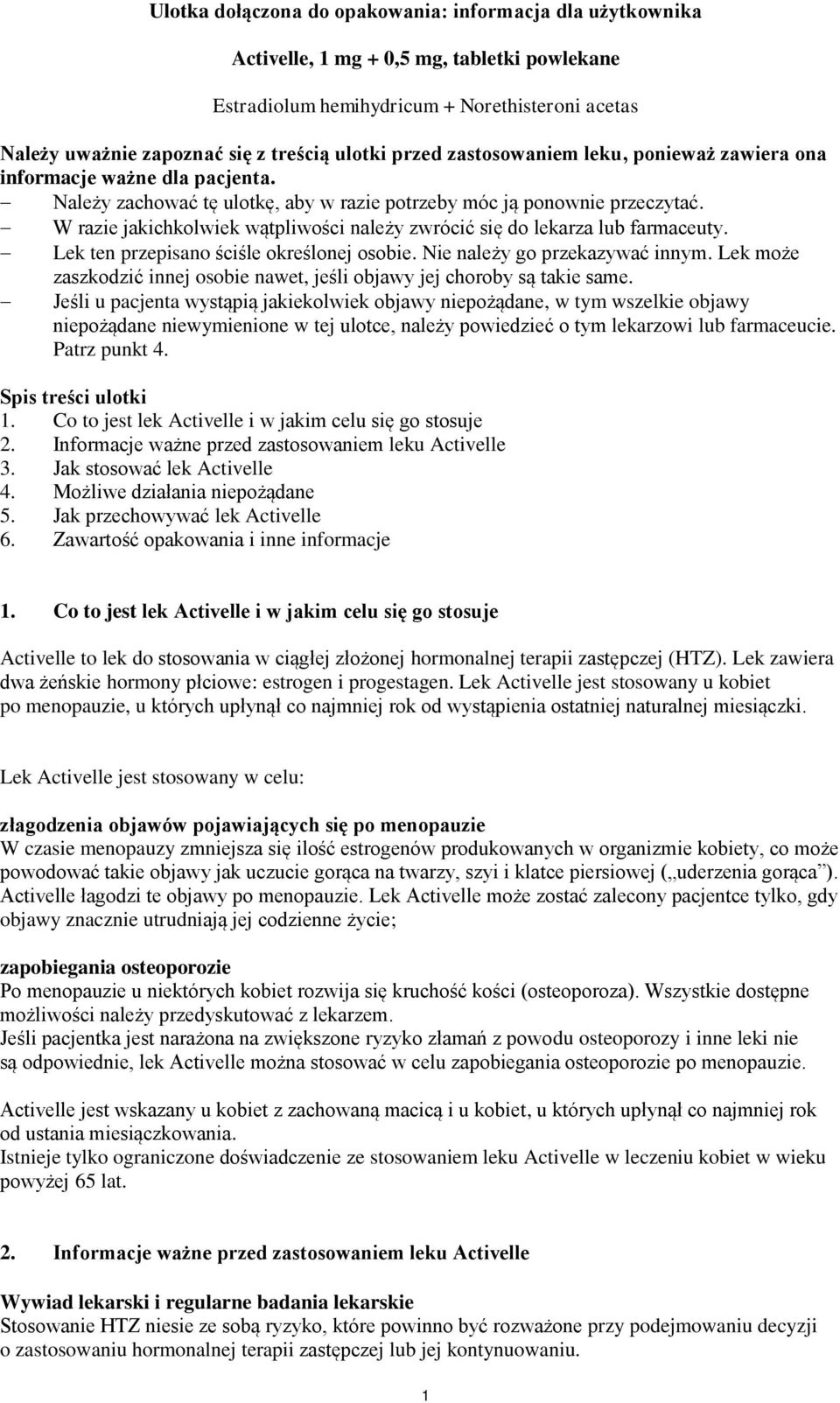 Ulotka dołączona do opakowania: informacja dla użytkownika

Activelle, 1 mg + 0,5 mg, tabletki powlekane

Estradiolum hemihydricum + Norethisteroni acetas

Należy uważnie zapoznać się z treścią ulotki przed zastosowaniem leku, ponieważ zawiera ona informacje ważne dla pacjenta.
– Należy zachować tę ulotkę, aby w razie potrzeby móc ją ponownie przeczytać.
– W razie jakichkolwiek wątpliwości należy zwrócić się do lekarza lub farmaceuty.
– Lek ten przepisano ściśle określonej osobie. Nie należy go przekazywać innym. Lek może zaszkodzić innej osobie nawet, jeśli objawy jej choroby są takie same.
– Jeśli u pacjenta wystąpią jakiekolwiek objawy niepożądane, w tym wszelkie objawy niepożądane niewymienione w tej ulotce, należy powiedzieć o tym lekarzowi lub farmaceucie. Patrz punkt 4.

Spis treści ulotki
1. Co to jest lek Activelle i w jakim celu się go stosuje
2. Informacje ważne przed zastosowaniem leku Activelle
3. Jak stosować lek Activelle
4. Możliwe działania niepożądane
5. Jak przechowywać lek Activelle
6. Zawartość opakowania i inne informacje

1. Co to jest lek Activelle i w jakim celu się go stosuje

Activelle to lek do stosowania w ciągłej złożonej hormonalnej terapii zastępczej (HTZ). Lek zawiera dwa żeńskie hormony płciowe: estrogen i progestagen. Lek Activelle jest stosowany u kobiet po menopauzie, u których upłynął co najmniej rok od wystąpienia ostatniej naturalnej miesiączki.

Lek Activelle jest stosowany w celu:

złagodzenia objawów pojawiających się po menopauzie
W czasie menopauzy zmniejsza się ilość estrogenów produkowanych w organizmie kobiety, co może powodować takie objawy jak uczucie gorąca na twarzy, szyi i klatce piersiowej („uderzenia gorąca”). Activelle łagodzi te objawy po menopauzie. Lek Activelle może zostać zalecony pacjentce tylko, gdy objawy znacznie utrudniają jej codzienne życie;

zapobiegania osteoporozie
Po menopauzie u niektórych kobiet rozwija się kruchość kości (osteoporoza). Wszystkie dostępne możliwości należy przedyskutować z lekarzem.
Jeśli pacjentka jest narażona na zwiększone ryzyko złamań z powodu osteoporozy i inne leki nie są odpowiednie, lek Activelle można stosować w celu zapobiegania osteoporozie po menopauzie.

Activelle jest wskazany u kobiet z zachowaną macicą i u kobiet, u których upłynął co najmniej rok od ustania miesiączkowania.
Istnieje tylko ograniczone doświadczenie ze stosowaniem leku Activelle w leczeniu kobiet w wieku powyżej 65 lat.

2. Informacje ważne przed zastosowaniem leku Activelle

Wywiad lekarski i regularne badania lekarskie
Stosowanie HTZ niesie ze sobą ryzyko, które powinno być rozważone przy podejmowaniu decyzji o zastosowaniu hormonalnej terapii zastępczej lub jej kontynuowaniu.

1